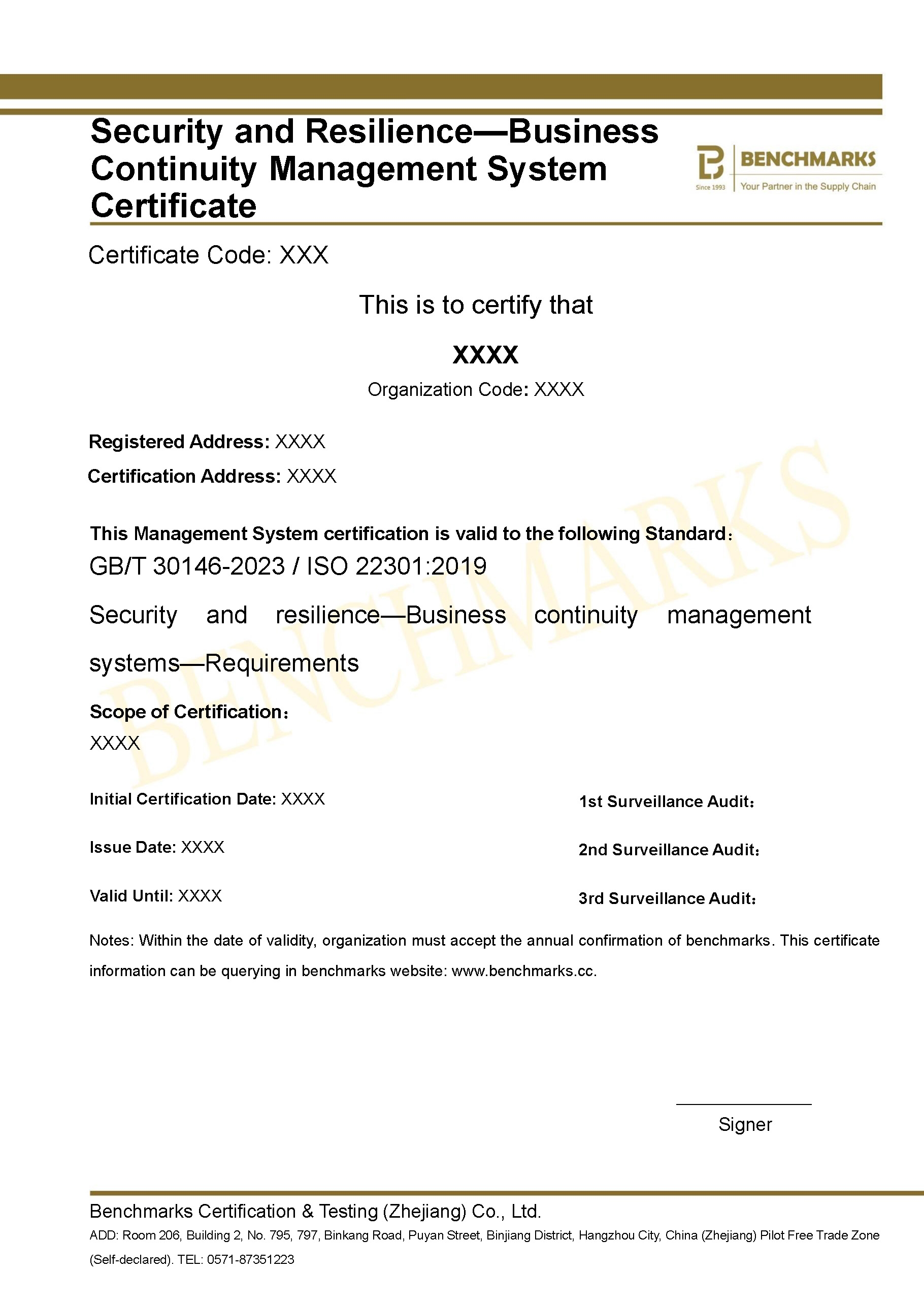 Security and Resilience—Business Continuity Management System Certificate

BENCHMARKS
Since 1993
Your Partner in the Supply Chain

Certificate Code: XXX

This is to certify that

XXXX

Organization Code: XXXX

Registered Address: XXXX

Certification Address: XXXX

This Management System certification is valid to the following Standard:

GB/T 30146-2023 / ISO 22301:2019

Security and resilience—Business continuity management systems—Requirements

Scope of Certification:

XXXX

Initial Certification Date: XXXX

Issue Date: XXXX

Valid Until: XXXX

1st Surveillance Audit:

2nd Surveillance Audit:

3rd Surveillance Audit:

Notes: Within the date of validity, organization must accept the annual confirmation of benchmarks. This certificate information can be querying in benchmarks website: www.benchmarks.cc.

Signer

Benchmarks Certification & Testing (Zhejiang) Co., Ltd.

ADD: Room 206, Building 2, No. 795, 797, Binkang Road, Puyan Street, Binjiang District, Hangzhou City, China (Zhejiang) Pilot Free Trade Zone (Self-declared). TEL: 0571-87351223

BENCHMARKS